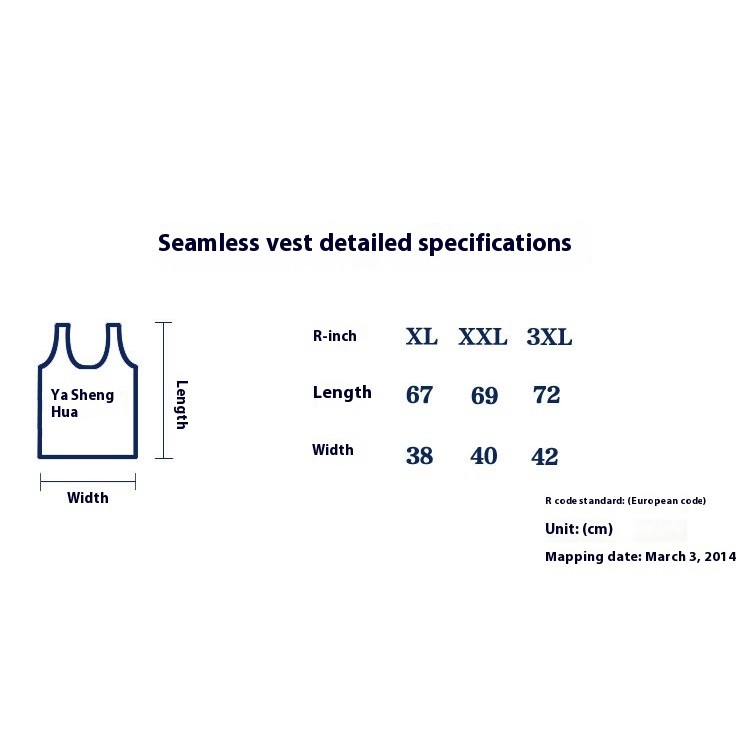 Seamless vest detailed specifications

Ya Sheng Hua

Length

Width

| R-inch | XL | XXL | 3XL |
|---|---|---|---|
| Length | 67 | 69 | 72 |
| Width | 38 | 40 | 42 |

R code standard: (European code)

Unit: (cm)

Mapping date: March 3, 2014